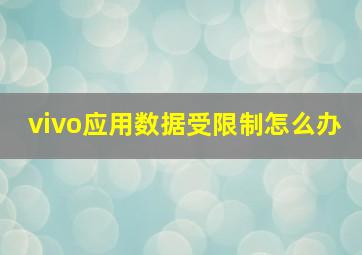 vivo应用数据受限制怎么办